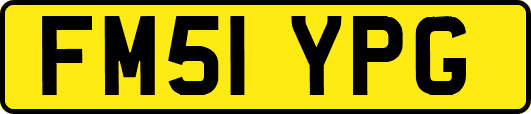 FM51 YPG